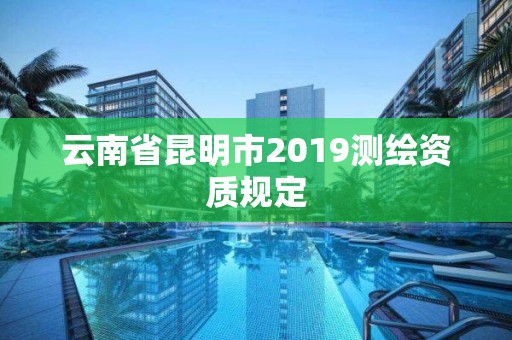 云南省昆明市2019测绘资质规定